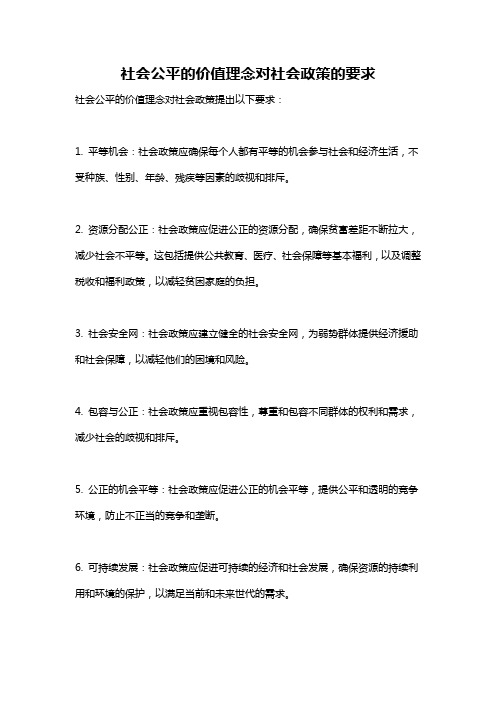 社会公平的价值理念对社会政策的要求

社会公平的价值理念对社会政策提出以下要求：

1. 平等机会：社会政策应确保每个人都有平等的机会参与社会和经济生活，不受种族、性别、年龄、残疾等因素的歧视和排斥。

2. 资源分配公正：社会政策应促进公正的资源分配，确保贫富差距不断拉大，减少社会不平等。这包括提供公共教育、医疗、社会保障等基本福利，以及调整税收和福利政策，以减轻贫困家庭的负担。

3. 社会安全网：社会政策应建立健全的社会安全网，为弱势群体提供经济援助和社会保障，以减轻他们的困境和风险。

4. 包容与公正：社会政策应重视包容性，尊重和包容不同群体的权利和需求，减少社会的歧视和排斥。

5. 公正的机会平等：社会政策应促进公正的机会平等，提供公平和透明的竞争环境，防止不正当的竞争和垄断。

6. 可持续发展：社会政策应促进可持续的经济和社会发展，确保资源的持续利用和环境的保护，以满足当前和未来世代的需求。